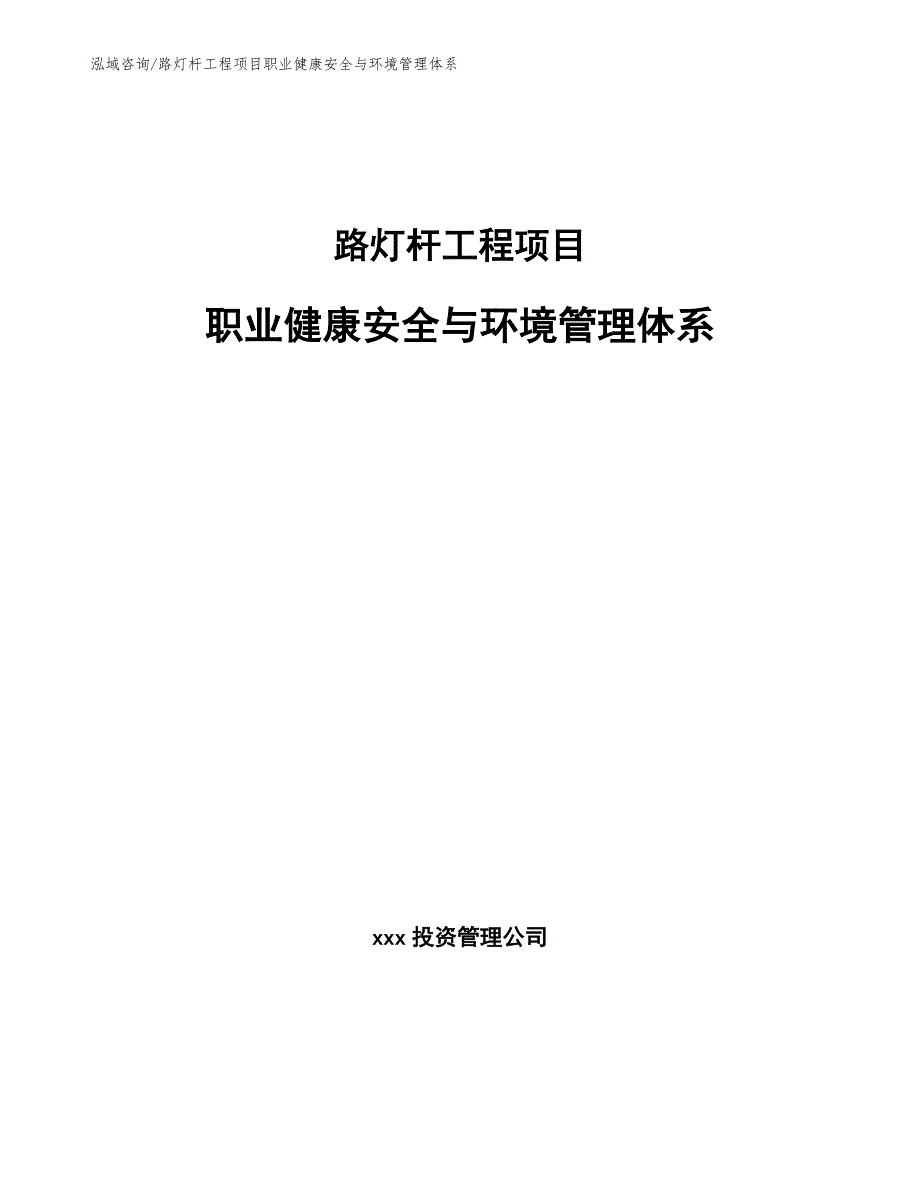 泓域咨询/路灯杆工程项目职业健康安全与环境管理体系

路灯杆工程项目

职业健康安全与环境管理体系

xxx 投资管理公司